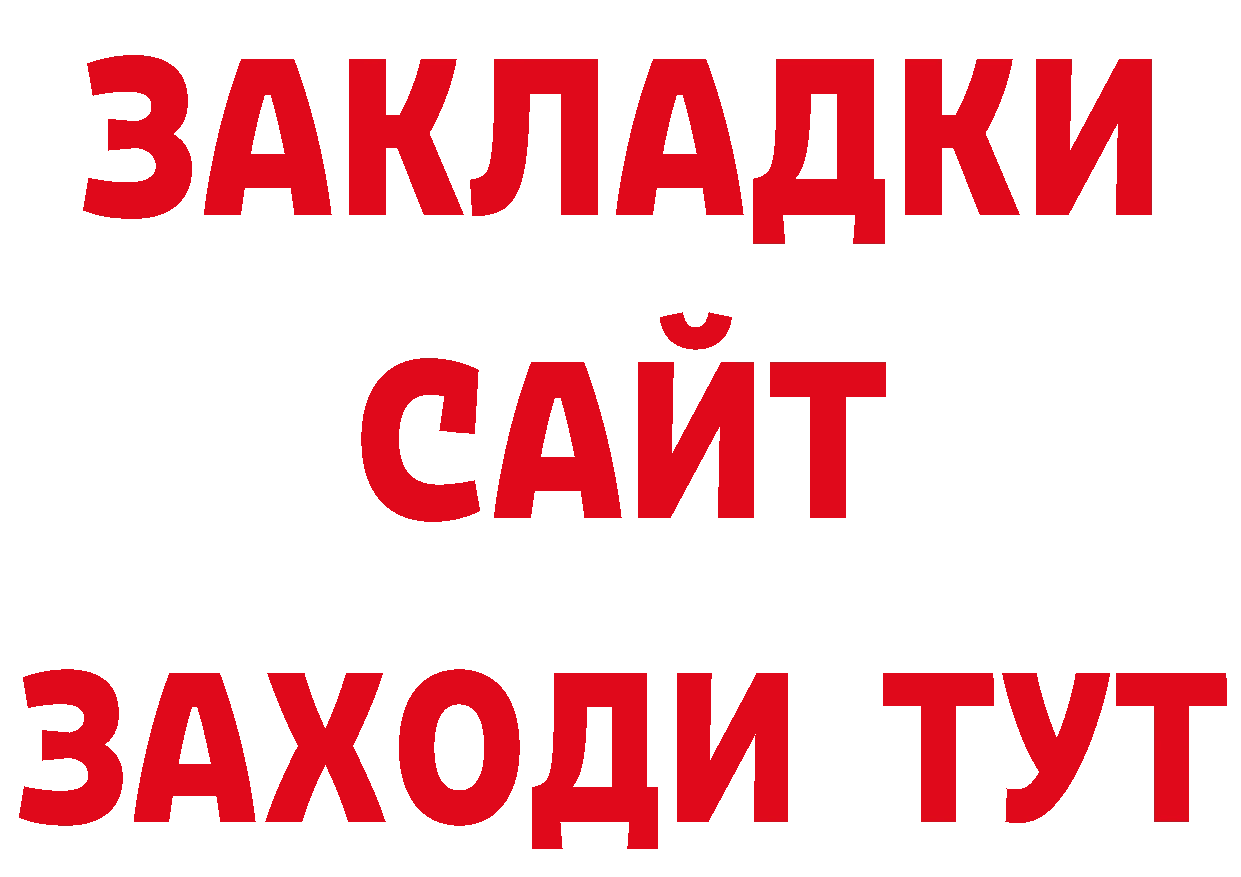 ЗАКЛАДКИ
САЙТ
ЗАХОДИ ТУТ